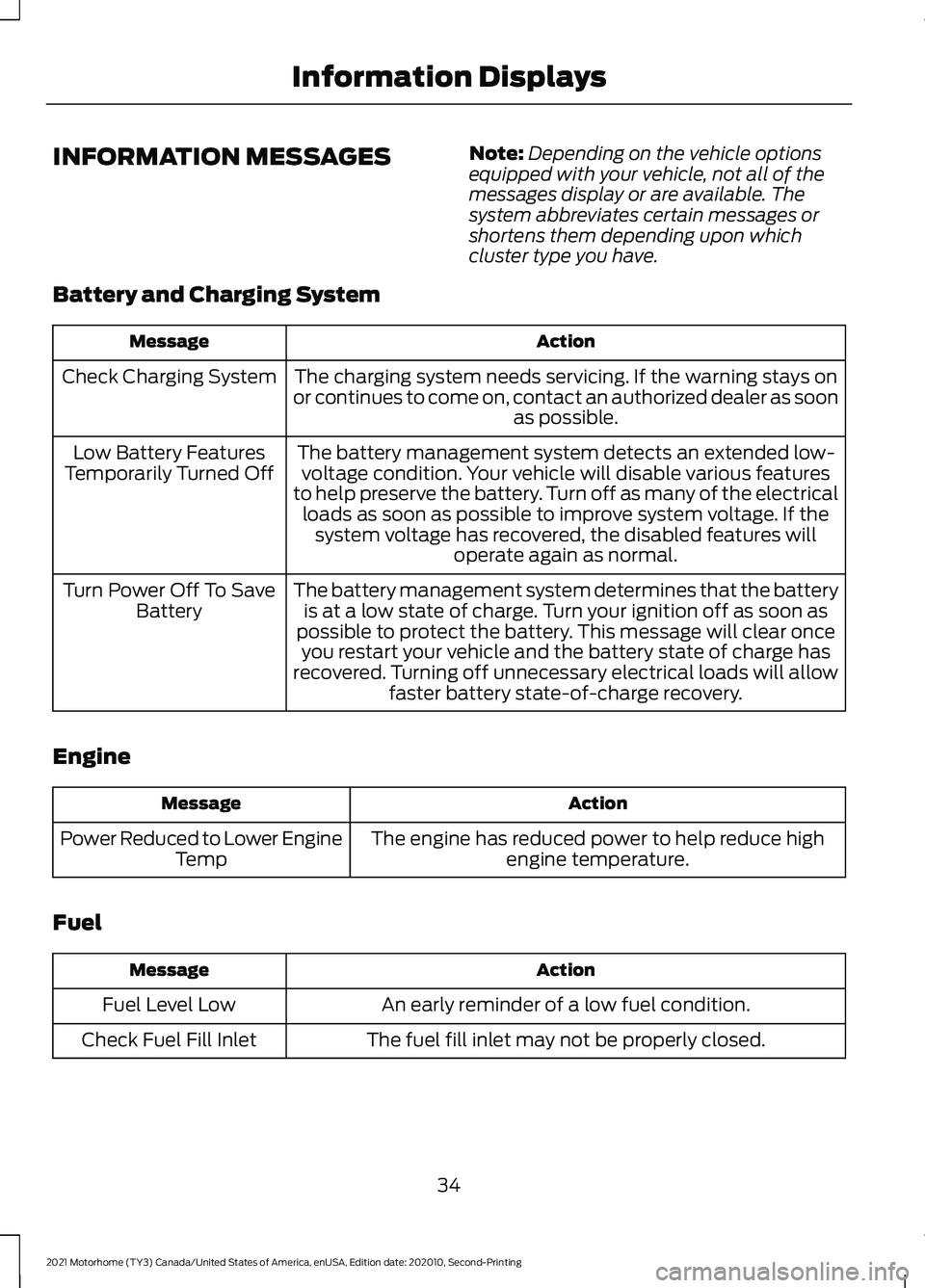 Information Displays

INFORMATION MESSAGES

Note: Depending on the vehicle options equipped with your vehicle, not all of the messages display or are available. The system abbreviates certain messages or shortens them depending upon which cluster type you have.

Battery and Charging System

| Message | Action |
|---|---|
| Check Charging System | The charging system needs servicing. If the warning stays on or continues to come on, contact an authorized dealer as soon as possible. |
| Low Battery Features Temporarily Turned Off | The battery management system detects an extended low-voltage condition. Your vehicle will disable various features to help preserve the battery. Turn off as many of the electrical loads as soon as possible to improve system voltage. If the system voltage has recovered, the disabled features will operate again as normal. |
| Turn Power Off To Save Battery | The battery management system determines that the battery is at a low state of charge. Turn your ignition off as soon as possible to protect the battery. This message will clear once you restart your vehicle and the battery state of charge has recovered. Turning off unnecessary electrical loads will allow faster battery state-of-charge recovery. |

Engine

| Message | Action |
|---|---|
| Power Reduced to Lower Engine Temp | The engine has reduced power to help reduce high engine temperature. |

Fuel

| Message | Action |
|---|---|
| Fuel Level Low | An early reminder of a low fuel condition. |
| Check Fuel Fill Inlet | The fuel fill inlet may not be properly closed. |

34

2021 Motorhome (TY3) Canada/United States of America, enUSA, Edition date: 202010, Second-Printing

carmanualsonline.info